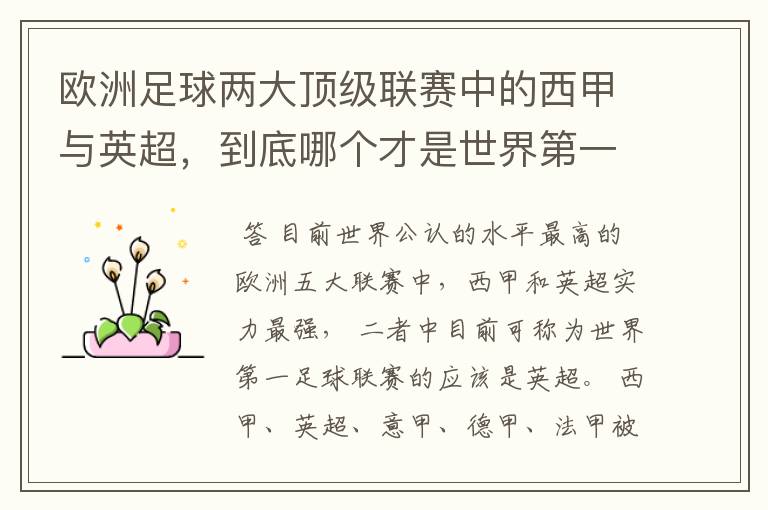 欧洲足球两大顶级联赛中的西甲与英超，到底哪个才是世界第一

答 目前世界公认的水平最高的欧洲五大联赛中，西甲和英超实力最强，二者中目前可称为世界第一足球联赛的应该是英超。西甲、英超、意甲、德甲、法甲被